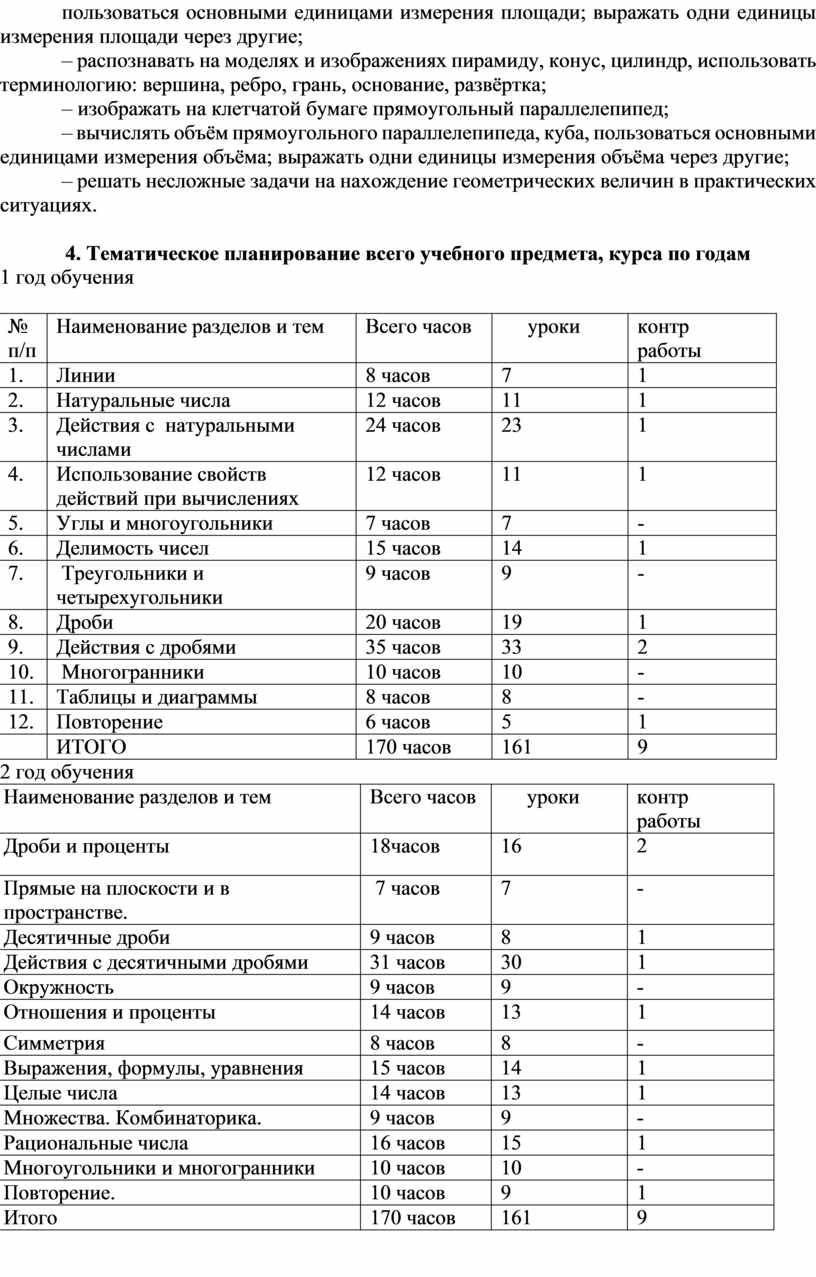 пользоваться основными единицами измерения площади; выражать одни единицы измерения площади через другие;

– распознавать на моделях и изображениях пирамиду, конус, цилиндр, использовать терминологию: вершина, ребро, грань, основание, развёртка;

– изображать на клетчатой бумаге прямоугольный параллелепипед;

– вычислять объём прямоугольного параллелепипеда, куба, пользоваться основными единицами измерения объёма; выражать одни единицы измерения объёма через другие;

– решать несложные задачи на нахождение геометрических величин в практических ситуациях.

4. Тематическое планирование всего учебного предмета, курса по годам

1 год обучения

| № п/п | Наименование разделов и тем | Всего часов | уроки | контр работы |
|---|---|---|---|---|
| 1. | Линии | 8 часов | 7 | 1 |
| 2. | Натуральные числа | 12 часов | 11 | 1 |
| 3. | Действия с натуральными числами | 24 часов | 23 | 1 |
| 4. | Использование свойств действий при вычислениях | 12 часов | 11 | 1 |
| 5. | Углы и многоугольники | 7 часов | 7 | - |
| 6. | Делимость чисел | 15 часов | 14 | 1 |
| 7. | Треугольники и четырехугольники | 9 часов | 9 | - |
| 8. | Дроби | 20 часов | 19 | 1 |
| 9. | Действия с дробями | 35 часов | 33 | 2 |
| 10. | Многогранники | 10 часов | 10 | - |
| 11. | Таблицы и диаграммы | 8 часов | 8 | - |
| 12. | Повторение | 6 часов | 5 | 1 |
| | ИТОГО | 170 часов | 161 | 9 |

2 год обучения

| Наименование разделов и тем | Всего часов | уроки | контр работы |
|---|---|---|---|
| Дроби и проценты | 18часов | 16 | 2 |
| Прямые на плоскости и в пространстве. | 7 часов | 7 | - |
| Десятичные дроби | 9 часов | 8 | 1 |
| Действия с десятичными дробями | 31 часов | 30 | 1 |
| Окружность | 9 часов | 9 | - |
| Отношения и проценты | 14 часов | 13 | 1 |
| Симметрия | 8 часов | 8 | - |
| Выражения, формулы, уравнения | 15 часов | 14 | 1 |
| Целые числа | 14 часов | 13 | 1 |
| Множества. Комбинаторика. | 9 часов | 9 | - |
| Рациональные числа | 16 часов | 15 | 1 |
| Многоугольники и многогранники | 10 часов | 10 | - |
| Повторение. | 10 часов | 9 | 1 |
| Итого | 170 часов | 161 | 9 |